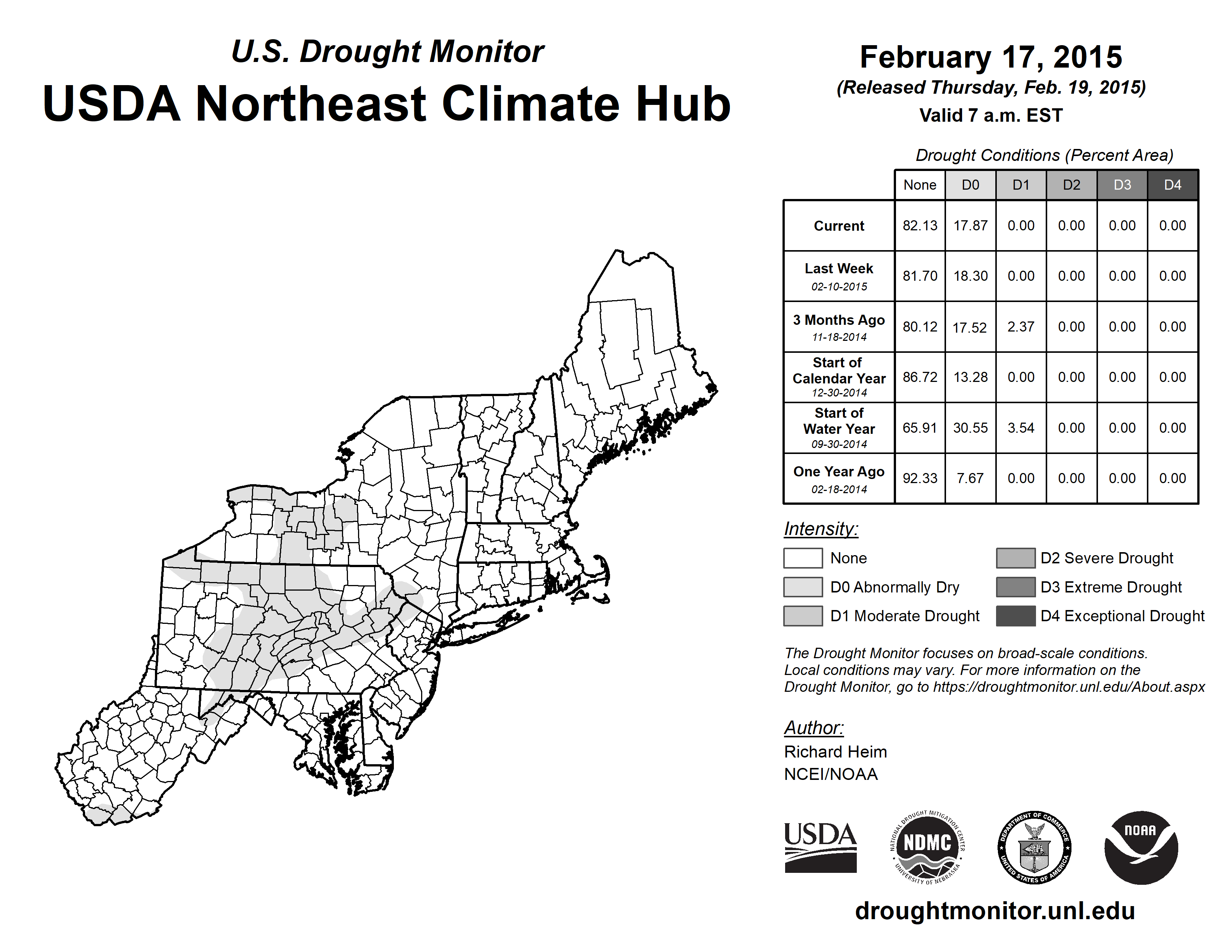 U.S. Drought Monitor
USDA Northeast Climate Hub

February 17, 2015
(Released Thursday, Feb. 19, 2015)
Valid 7 a.m. EST

Drought Conditions (Percent Area)

| | None | D0 | D1 | D2 | D3 | D4 |
|---|---|---|---|---|---|---|
| Current | 82.13 | 17.87 | 0.00 | 0.00 | 0.00 | 0.00 |
| Last Week 02-10-2015 | 81.70 | 18.30 | 0.00 | 0.00 | 0.00 | 0.00 |
| 3 Months Ago 11-18-2014 | 80.12 | 17.52 | 2.37 | 0.00 | 0.00 | 0.00 |
| Start of Calendar Year 12-30-2014 | 86.72 | 13.28 | 0.00 | 0.00 | 0.00 | 0.00 |
| Start of Water Year 09-30-2014 | 65.91 | 30.55 | 3.54 | 0.00 | 0.00 | 0.00 |
| One Year Ago 02-18-2014 | 92.33 | 7.67 | 0.00 | 0.00 | 0.00 | 0.00 |

Intensity:
None
D0 Abnormally Dry
D1 Moderate Drought
D2 Severe Drought
D3 Extreme Drought
D4 Exceptional Drought

The Drought Monitor focuses on broad-scale conditions. Local conditions may vary. For more information on the Drought Monitor, go to https://droughtmonitor.unl.edu/About.aspx

Author:
Richard Heim
NCEI/NOAA

USDA
NATIONAL DROUGHT MITIGATION CENTER NDMC UNIVERSITY OF NEBRASKA
DEPARTMENT OF COMMERCE UNITED STATES OF AMERICA
NOAA

droughtmonitor.unl.edu